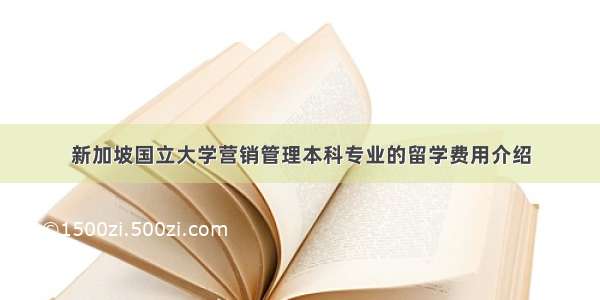 新加坡国立大学营销管理本科专业的留学费用介绍

©1500zi.500zi.com